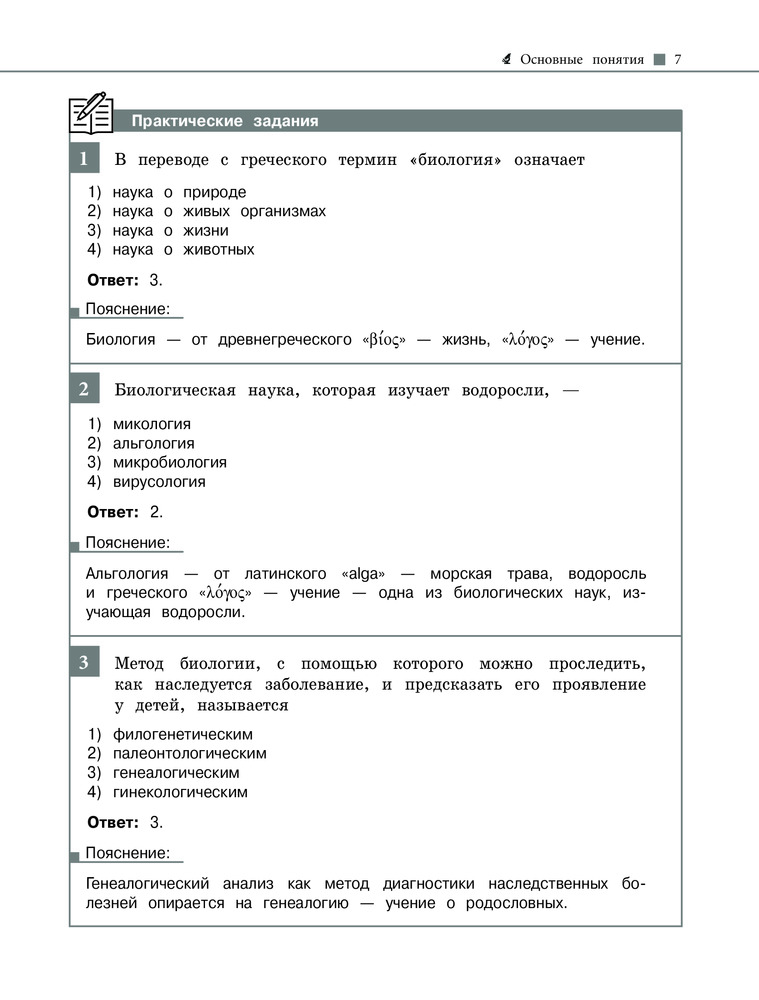 Основные понятия 7

Практические задания

1 В переводе с греческого термин «биология» означает

1) наука о природе
2) наука о живых организмах
3) наука о жизни
4) наука о животных

**Ответ:** 3.

Пояснение:

Биология — от древнегреческого «βίος» — жизнь, «λόγος» — учение.

2 Биологическая наука, которая изучает водоросли, —

1) микология
2) альгология
3) микробиология
4) вирусология

**Ответ:** 2.

Пояснение:

Альгология — от латинского «alga» — морская трава, водоросль и греческого «λόγος» — учение — одна из биологических наук, изучающая водоросли.

3 Метод биологии, с помощью которого можно проследить, как наследуется заболевание, и предсказать его проявление у детей, называется

1) филогенетическим
2) палеонтологическим
3) генеалогическим
4) гинекологическим

**Ответ:** 3.

Пояснение:

Генеалогический анализ как метод диагностики наследственных болезней опирается на генеалогию — учение о родословных.